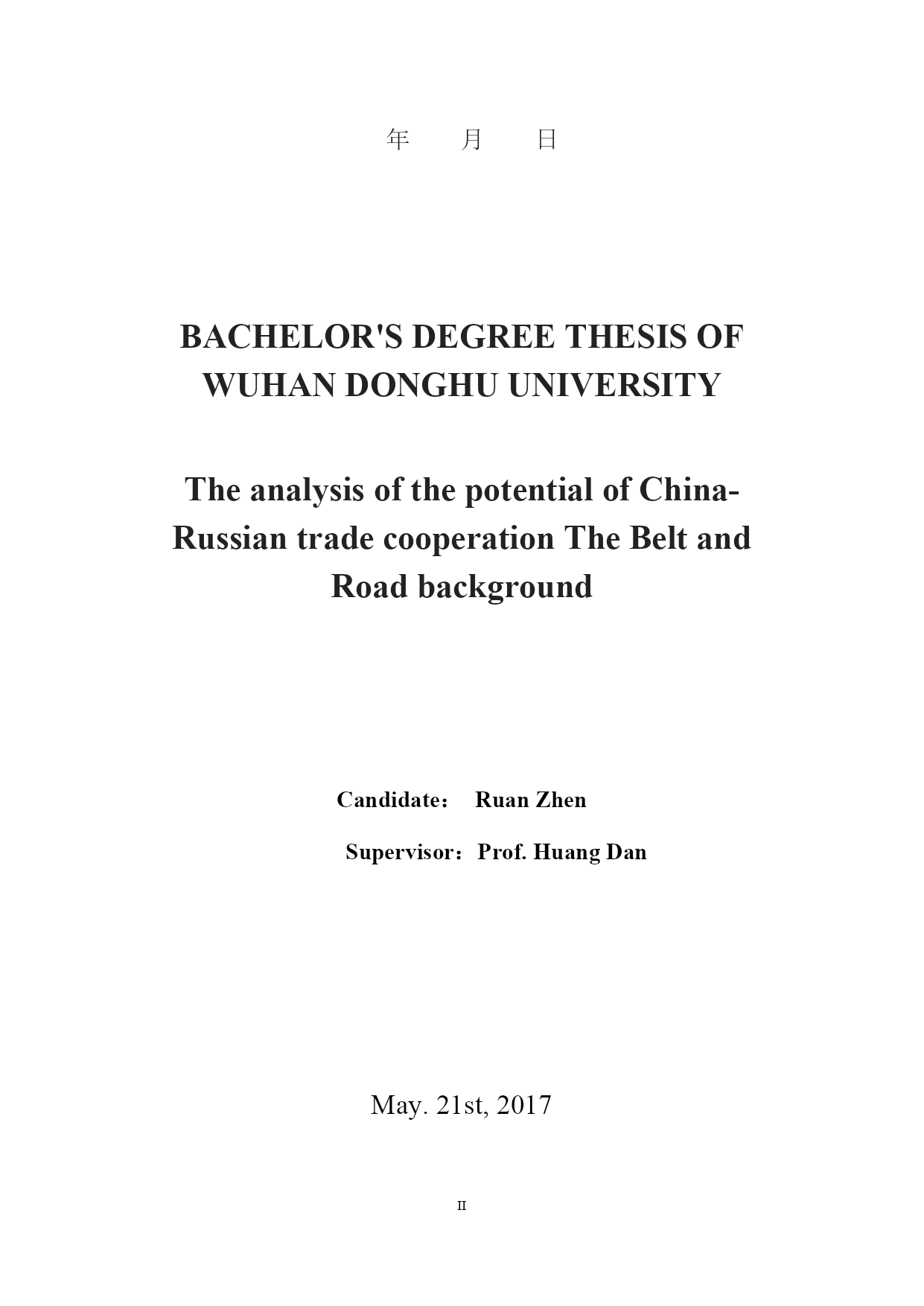 年 月 日

BACHELOR'S DEGREE THESIS OF WUHAN DONGHU UNIVERSITY

The analysis of the potential of China-Russian trade cooperation The Belt and Road background

Candidate： Ruan Zhen

Supervisor：Prof. Huang Dan

May. 21st, 2017

II